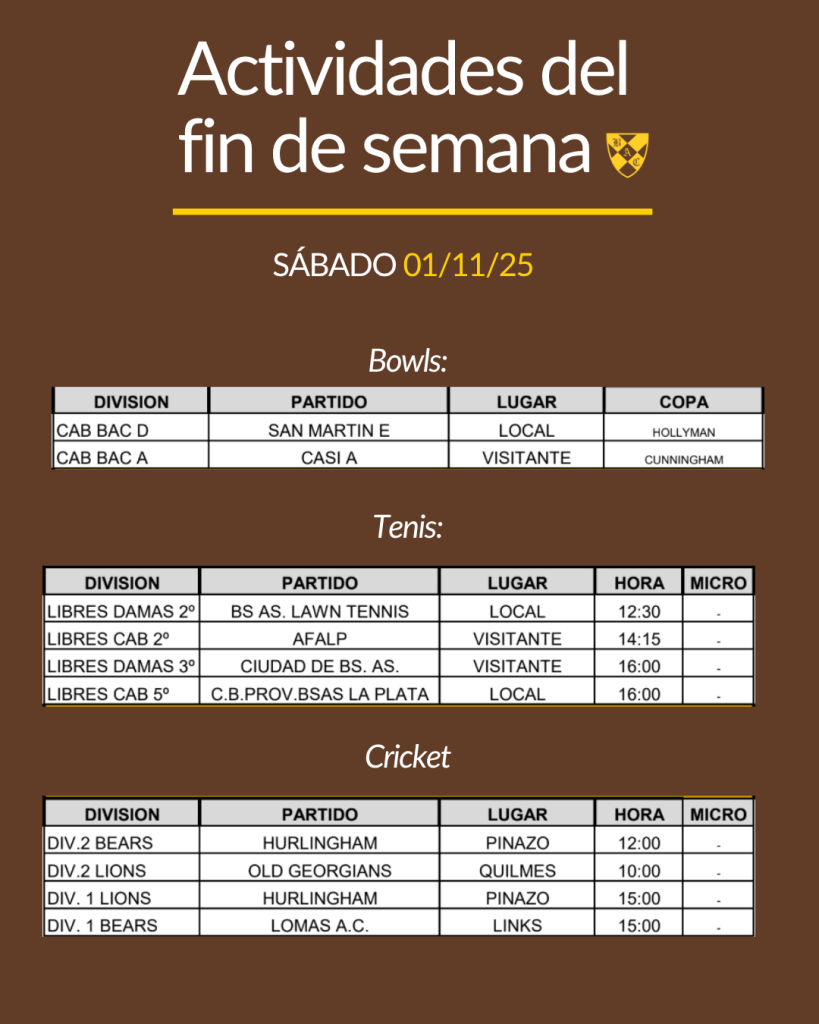 Actividades del fin de semana

SÁBADO 01/11/25

Bowls:

| DIVISION | PARTIDO | LUGAR | COPA |
|---|---|---|---|
| CAB BAC D | SAN MARTIN E | LOCAL | HOLLYMAN |
| CAB BAC A | CASI A | VISITANTE | CUNNINGHAM |

Tenis:

| DIVISION | PARTIDO | LUGAR | HORA | MICRO |
|---|---|---|---|---|
| LIBRES DAMAS 2º | BS AS. LAWN TENNIS | LOCAL | 12:30 | - |
| LIBRES CAB 2º | AFALP | VISITANTE | 14:15 | - |
| LIBRES DAMAS 3º | CIUDAD DE BS. AS. | VISITANTE | 16:00 | - |
| LIBRES CAB 5º | C.B.PROV.BSAS LA PLATA | LOCAL | 16:00 | - |

Cricket

| DIVISION | PARTIDO | LUGAR | HORA | MICRO |
|---|---|---|---|---|
| DIV.2 BEARS | HURLINGHAM | PINAZO | 12:00 | - |
| DIV.2 LIONS | OLD GEORGIANS | QUILMES | 10:00 | - |
| DIV. 1 LIONS | HURLINGHAM | PINAZO | 15:00 | - |
| DIV. 1 BEARS | LOMAS A.C. | LINKS | 15:00 | - |